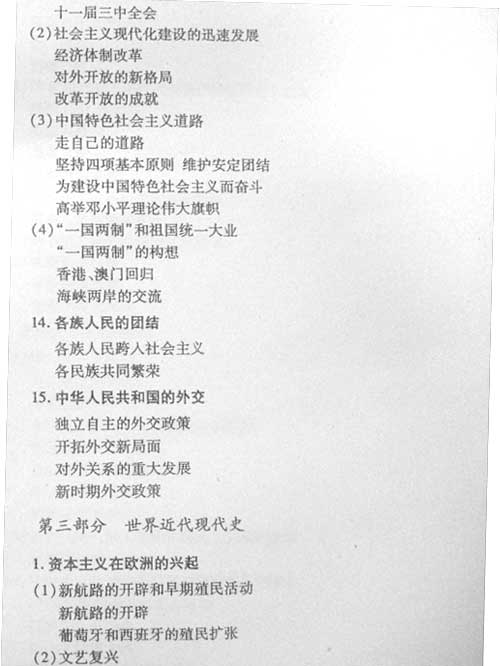 十一届三中全会
(2)社会主义现代化建设的迅速发展
经济体制改革
对外开放的新格局
改革开放的成就
(3)中国特色社会主义道路
走自己的道路
坚持四项基本原则 维护安定团结
为建设中国特色社会主义而奋斗
高举邓小平理论伟大旗帜
(4)“一国两制”和祖国统一大业
“一国两制”的构想
香港、澳门回归
海峡两岸的交流
14.各族人民的团结
各族人民跨入社会主义
各民族共同繁荣
15.中华人民共和国的外交
独立自主的外交政策
开拓外交新局面
对外关系的重大发展
新时期外交政策

第三部分 世界近代现代史

1.资本主义在欧洲的兴起
(1)新航路的开辟和早期殖民活动
新航路的开辟
葡萄牙和西班牙的殖民扩张
(2)文艺复兴